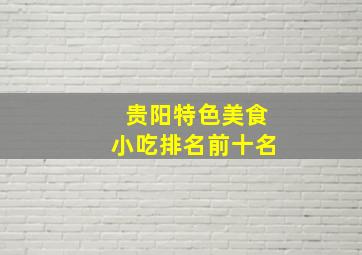 贵阳特色美食
小吃排名前十名